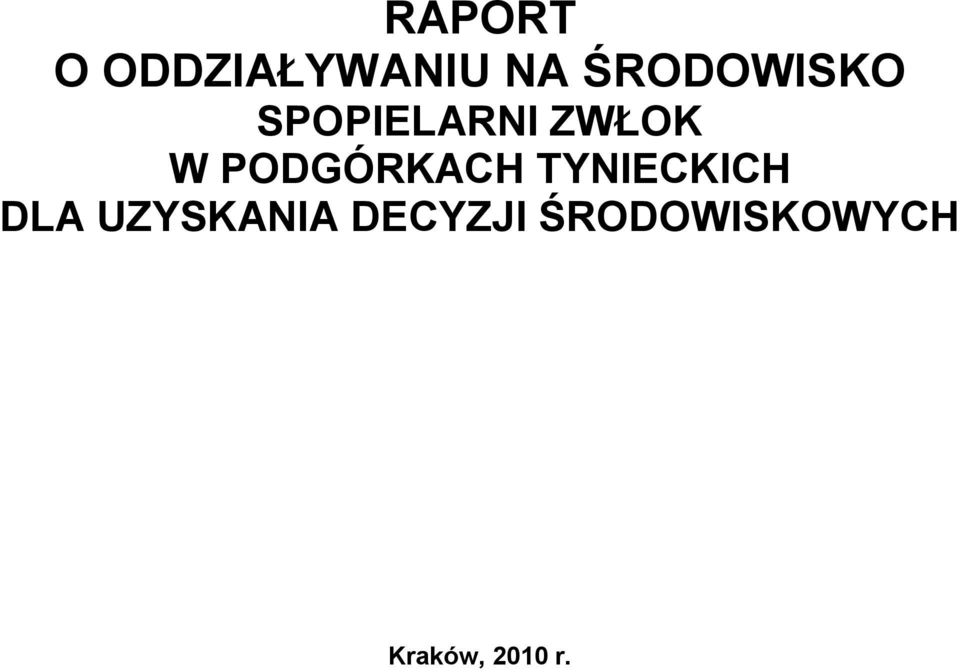 RAPORT
O ODDZIAŁYWANIU NA ŚRODOWISKO
SPOPIELARNI ZWŁOK
W PODGÓRKACH TYNIECKICH
DLA UZYSKANIA DECYZJI ŚRODOWISKOWYCH

Kraków, 2010 r.